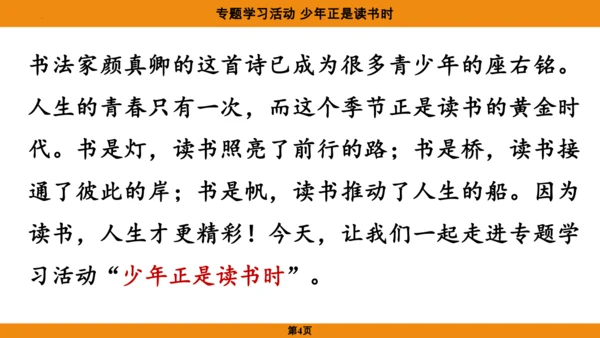 专题学习活动 少年正是读书时

书法家颜真卿的这首诗已成为很多青少年的座右铭。人生的青春只有一次，而这个季节正是读书的黄金时代。书是灯，读书照亮了前行的路；书是桥，读书接通了彼此的岸；书是帆，读书推动了人生的船。因为读书，人生才更精彩！今天，让我们一起走进专题学习活动“少年正是读书时”。

第4页